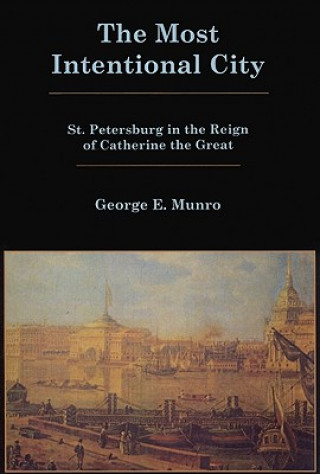 The Most Intentional City

St. Petersburg in the Reign of Catherine the Great

George E. Munro